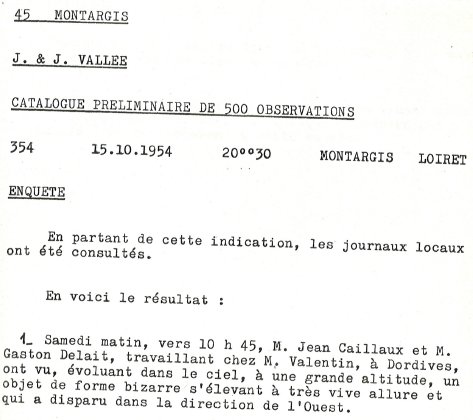 45 MONTARGIS

J. & J. VALLEE

CATALOGUE PRELIMINAIRE DE 500 OBSERVATIONS

354 15.10.1954 20°°30 MONTARGIS LOIRET

ENQUETE

En partant de cette indication, les journaux locaux ont été consultés.

En voici le résultat :

1_ Samedi matin, vers 10 h 45, M. Jean Caillaux et M. Gaston Delait, travaillant chez M. Valentin, à Dordives, ont vu, évoluant dans le ciel, à une grande altitude, un objet de forme bizarre s'élevant à très vive allure et qui a disparu dans la direction de l'Ouest.